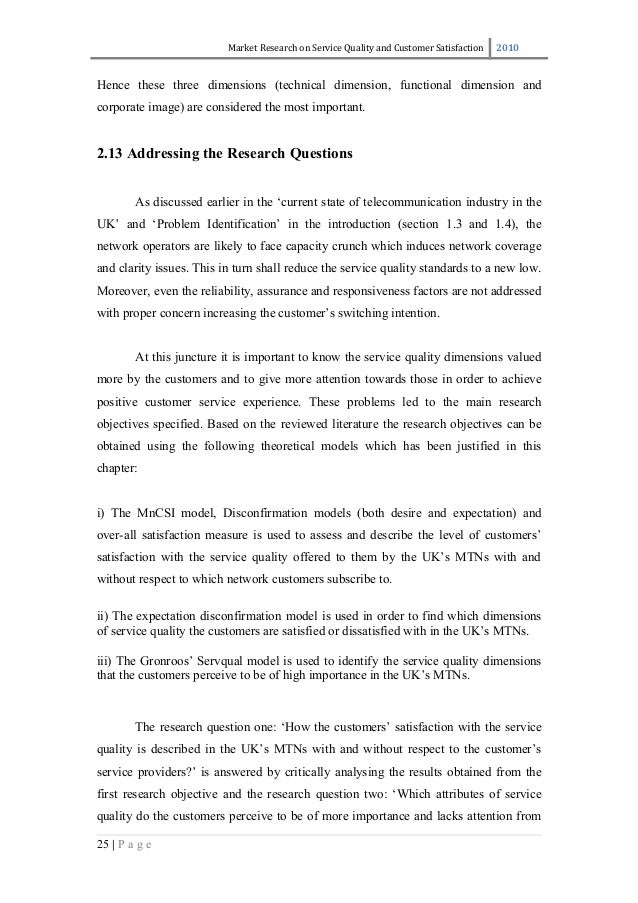 Market Research on Service Quality and Customer Satisfaction | 2010

Hence these three dimensions (technical dimension, functional dimension and corporate image) are considered the most important.

2.13 Addressing the Research Questions

As discussed earlier in the ‘current state of telecommunication industry in the UK’ and ‘Problem Identification’ in the introduction (section 1.3 and 1.4), the network operators are likely to face capacity crunch which induces network coverage and clarity issues. This in turn shall reduce the service quality standards to a new low. Moreover, even the reliability, assurance and responsiveness factors are not addressed with proper concern increasing the customer’s switching intention.

At this juncture it is important to know the service quality dimensions valued more by the customers and to give more attention towards those in order to achieve positive customer service experience. These problems led to the main research objectives specified. Based on the reviewed literature the research objectives can be obtained using the following theoretical models which has been justified in this chapter:

i) The MnCSI model, Disconfirmation models (both desire and expectation) and over-all satisfaction measure is used to assess and describe the level of customers’ satisfaction with the service quality offered to them by the UK’s MTNs with and without respect to which network customers subscribe to.

ii) The expectation disconfirmation model is used in order to find which dimensions of service quality the customers are satisfied or dissatisfied with in the UK’s MTNs.

iii) The Gronroos’ Servqual model is used to identify the service quality dimensions that the customers perceive to be of high importance in the UK’s MTNs.

The research question one: ‘How the customers’ satisfaction with the service quality is described in the UK’s MTNs with and without respect to the customer’s service providers?’ is answered by critically analysing the results obtained from the first research objective and the research question two: ‘Which attributes of service quality do the customers perceive to be of more importance and lacks attention from

25 | P a g e